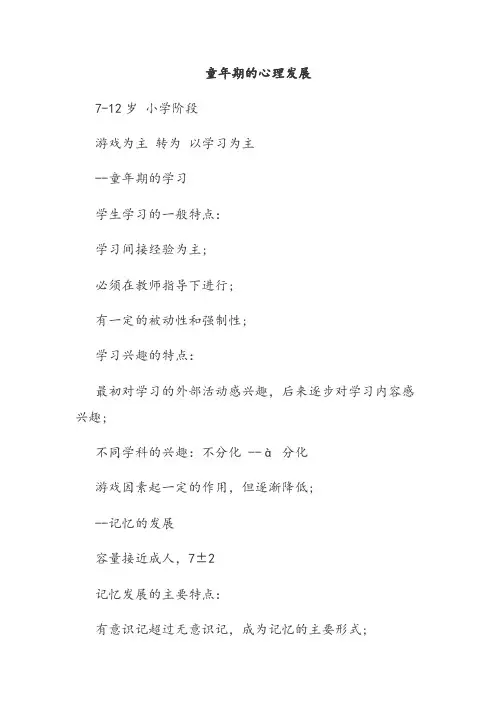 童年期的心理发展

7-12 岁 小学阶段

游戏为主 转为 以学习为主

--童年期的学习

学生学习的一般特点：

学习间接经验为主；

必须在教师指导下进行；

有一定的被动性和强制性；

学习兴趣的特点：

最初对学习的外部活动感兴趣，后来逐步对学习内容感兴趣；

不同学科的兴趣：不分化 --à 分化

游戏因素起一定的作用，但逐渐降低；

--记忆的发展

容量接近成人，7±2

记忆发展的主要特点：

有意识记超过无意识记，成为记忆的主要形式；